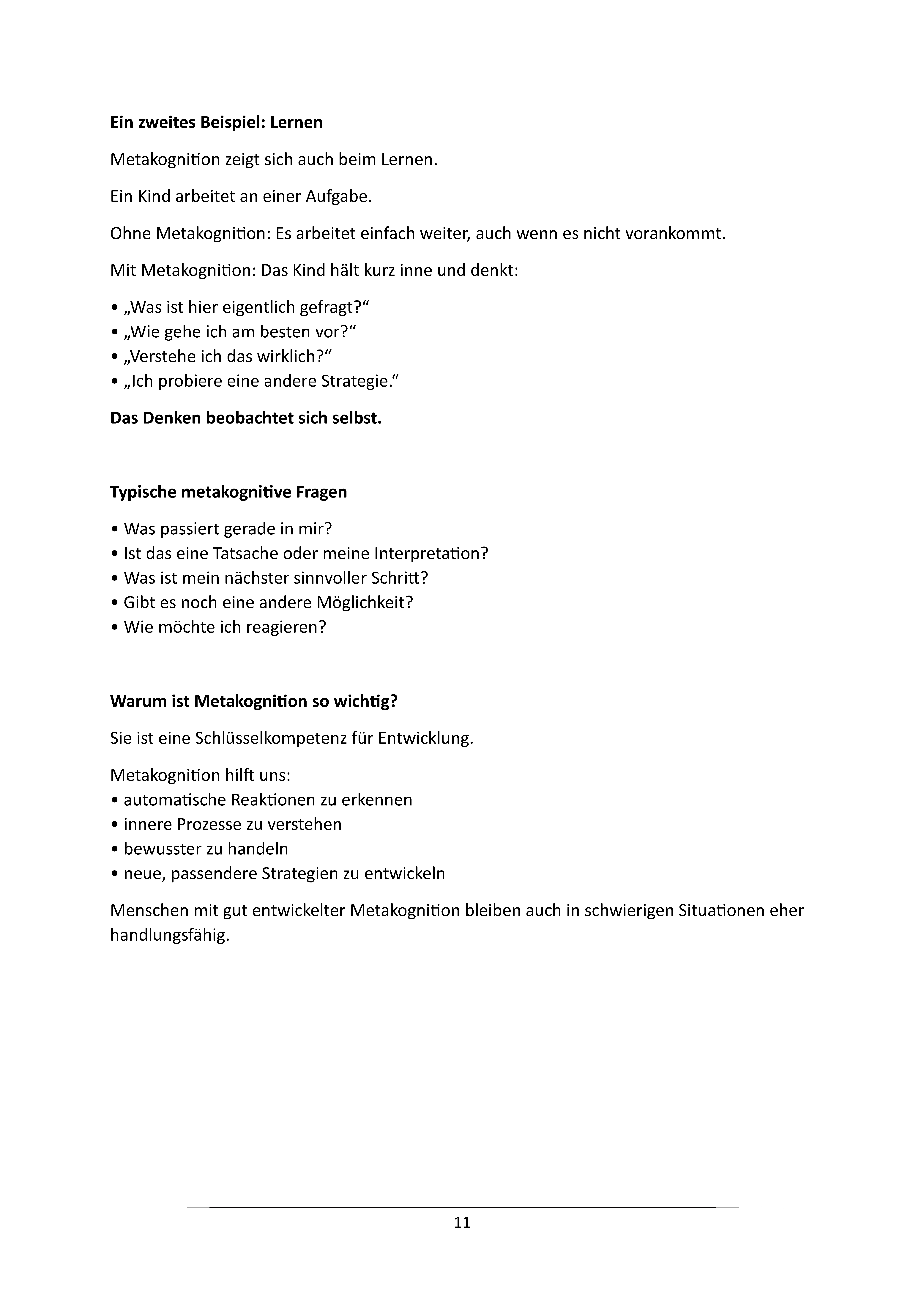 Ein zweites Beispiel: Lernen

Metakognition zeigt sich auch beim Lernen.

Ein Kind arbeitet an einer Aufgabe.

Ohne Metakognition: Es arbeitet einfach weiter, auch wenn es nicht vorankommt.

Mit Metakognition: Das Kind hält kurz inne und denkt:

• „Was ist hier eigentlich gefragt?“
• „Wie gehe ich am besten vor?“
• „Verstehe ich das wirklich?“
• „Ich probiere eine andere Strategie.“

Das Denken beobachtet sich selbst.

Typische metakognitive Fragen

• Was passiert gerade in mir?
• Ist das eine Tatsache oder meine Interpretation?
• Was ist mein nächster sinnvoller Schritt?
• Gibt es noch eine andere Möglichkeit?
• Wie möchte ich reagieren?

Warum ist Metakognition so wichtig?

Sie ist eine Schlüsselkompetenz für Entwicklung.

Metakognition hilft uns:
• automatische Reaktionen zu erkennen
• innere Prozesse zu verstehen
• bewusster zu handeln
• neue, passendere Strategien zu entwickeln

Menschen mit gut entwickelter Metakognition bleiben auch in schwierigen Situationen eher handlungsfähig.

11